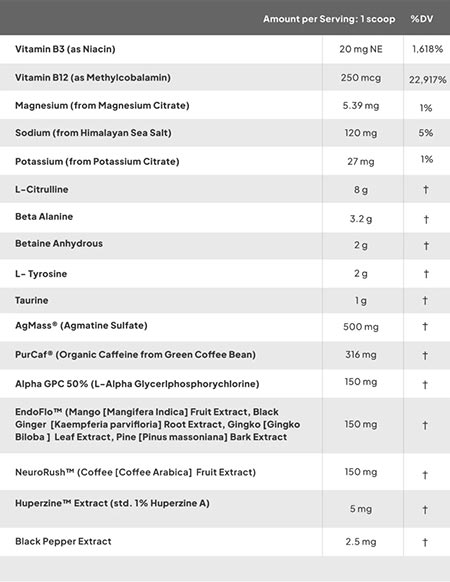 |  | Amount per Serving: 1 scoop | %DV |
|---|---|---|
| Vitamin B3 (as Niacin) | 20 mg NE | 1,618% |
| Vitamin B12 (as Methylcobalamin) | 250 mcg | 22,917% |
| Magnesium (from Magnesium Citrate) | 5.39 mg | 1% |
| Sodium (from Himalayan Sea Salt) | 120 mg | 5% |
| Potassium (from Potassium Citrate) | 27 mg | 1% |
| L-Citrulline | 8 g | † |
| Beta Alanine | 3.2 g | † |
| Betaine Anhydrous | 2 g | † |
| L- Tyrosine | 2 g | † |
| Taurine | 1 g | † |
| AgMass® (Agmatine Sulfate) | 500 mg | † |
| PurCaf® (Organic Caffeine from Green Coffee Bean) | 316 mg | † |
| Alpha GPC 50% (L-Alpha Glycerlphosphorychlorine) | 150 mg | † |
| EndoFlo™ (Mango [Mangifera Indica] Fruit Extract, Black Ginger [Kaempferia parvifloria] Root Extract, Gingko [Gingko Biloba ] Leaf Extract, Pine [Pinus massoniana] Bark Extract | 150 mg | † |
| NeuroRush™ (Coffee [Coffee Arabica] Fruit Extract) | 150 mg | † |
| Huperzine™ Extract (std. 1% Huperzine A) | 5 mg | † |
| Black Pepper Extract | 2.5 mg | † |